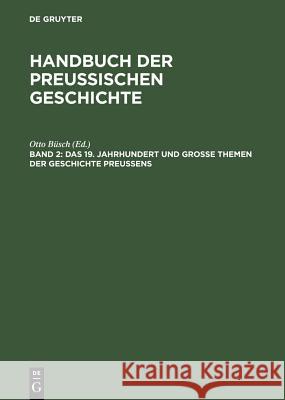 DE GRUYTER

HANDBUCH DER PREUSSISCHEN GESCHICHTE

Otto Büsch (Ed.)

BAND 2: DAS 19. JAHRHUNDERT UND GROSSE THEMEN DER GESCHICHTE PREUSSENS

DE G

Kraina Książek